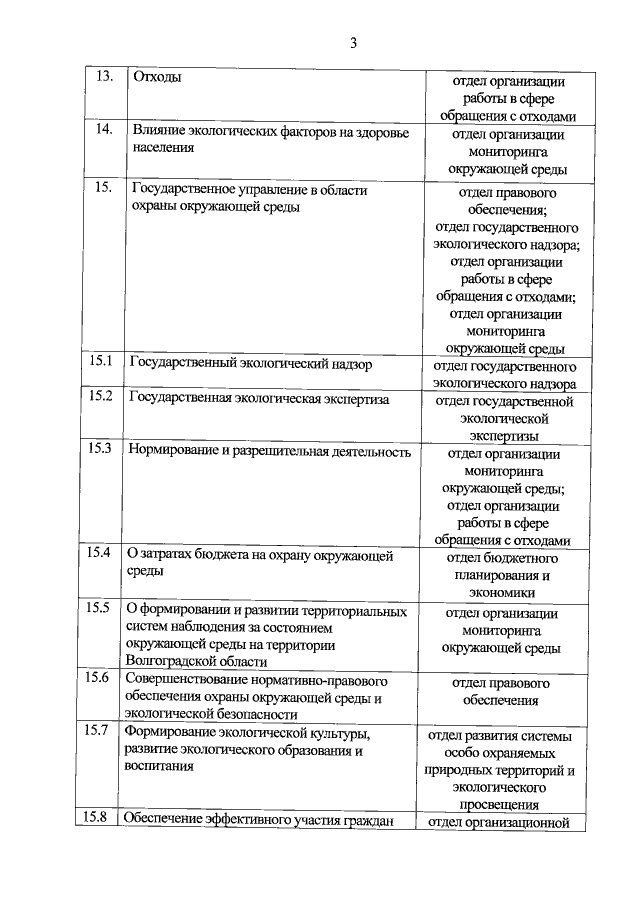 3

| | | |
|---|---|---|
| 13. | Отходы | отдел организации работы в сфере обращения с отходами |
| 14. | Влияние экологических факторов на здоровье населения | отдел организации мониторинга окружающей среды |
| 15. | Государственное управление в области охраны окружающей среды | отдел правового обеспечения; отдел государственного экологического надзора; отдел организации работы в сфере обращения с отходами; отдел организации мониторинга окружающей среды |
| 15.1 | Государственный экологический надзор | отдел государственного экологического надзора |
| 15.2 | Государственная экологическая экспертиза | отдел государственной экологической экспертизы |
| 15.3 | Нормирование и разрешительная деятельность | отдел организации мониторинга окружающей среды; отдел организации работы в сфере обращения с отходами |
| 15.4 | О затратах бюджета на охрану окружающей среды | отдел бюджетного планирования и экономики |
| 15.5 | О формировании и развитии территориальных систем наблюдения за состоянием окружающей среды на территории Волгоградской области | отдел организации мониторинга окружающей среды |
| 15.6 | Совершенствование нормативно-правового обеспечения охраны окружающей среды и экологической безопасности | отдел правового обеспечения |
| 15.7 | Формирование экологической культуры, развитие экологического образования и воспитания | отдел развития системы особо охраняемых природных территорий и экологического просвещения |
| 15.8 | Обеспечение эффективного участия граждан | отдел организационной |